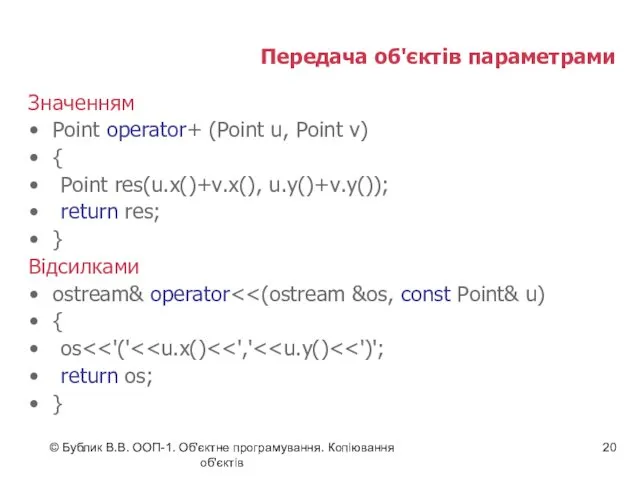 Передача об'єктів параметрами

Значенням
• Point operator+ (Point u, Point v)
• {
• Point res(u.x()+v.x(), u.y()+v.y());
• return res;
• }
Відсилками
• ostream& operator<<(ostream &os, const Point& u)
• {
• os<<'('<<u.x()<<','<<u.y()<<')';
• return os;
• }

© Бублик В.В. ООП-1. Об'єктне програмування. Копіювання об'єктів

20